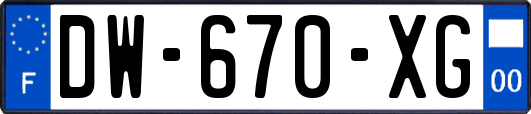 F
DW-670-XG
00